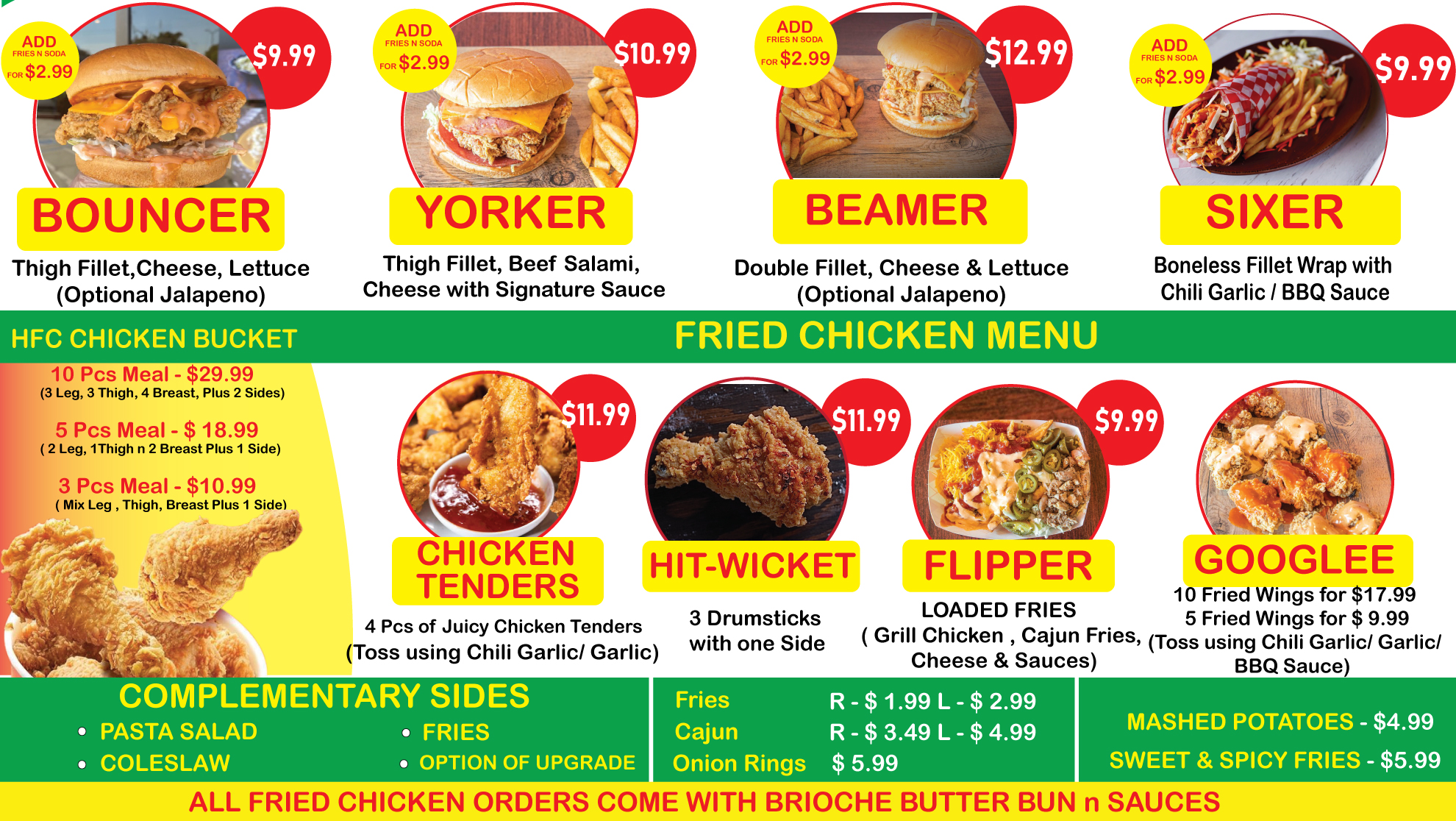 ADD
FRIES N SODA
FOR $2.99

$9.99

BOUNCER

Thigh Fillet,Cheese, Lettuce (Optional Jalapeno)

ADD
FRIES N SODA
FOR $2.99

$10.99

YORKER

Thigh Fillet, Beef Salami, Cheese with Signature Sauce

ADD
FRIES N SODA
FOR $2.99

$12.99

BEAMER

Double Fillet, Cheese & Lettuce (Optional Jalapeno)

ADD
FRIES N SODA
FOR $2.99

$9.99

SIXER

Boneless Fillet Wrap with Chili Garlic / BBQ Sauce

HFC CHICKEN BUCKET

FRIED CHICKEN MENU

10 Pcs Meal - $29.99
(3 Leg, 3 Thigh, 4 Breast, Plus 2 Sides)

5 Pcs Meal - $ 18.99
( 2 Leg, 1Thigh n 2 Breast Plus 1 Side)

3 Pcs Meal - $10.99
( Mix Leg , Thigh, Breast Plus 1 Side)

$11.99

CHICKEN TENDERS

4 Pcs of Juicy Chicken Tenders (Toss using Chili Garlic/ Garlic)

$11.99

HIT-WICKET

3 Drumsticks with one Side

$9.99

FLIPPER

LOADED FRIES ( Grill Chicken , Cajun Fries, Cheese & Sauces)

GOOGLEE

10 Fried Wings for $17.99
5 Fried Wings for $ 9.99
(Toss using Chili Garlic/ Garlic/ BBQ Sauce)

COMPLEMENTARY SIDES
• PASTA SALAD
• COLESLAW
• FRIES
• OPTION OF UPGRADE

Fries R - $ 1.99 L - $ 2.99
Cajun R - $ 3.49 L - $ 4.99
Onion Rings $ 5.99

MASHED POTATOES - $4.99
SWEET & SPICY FRIES - $5.99

ALL FRIED CHICKEN ORDERS COME WITH BRIOCHE BUTTER BUN n SAUCES